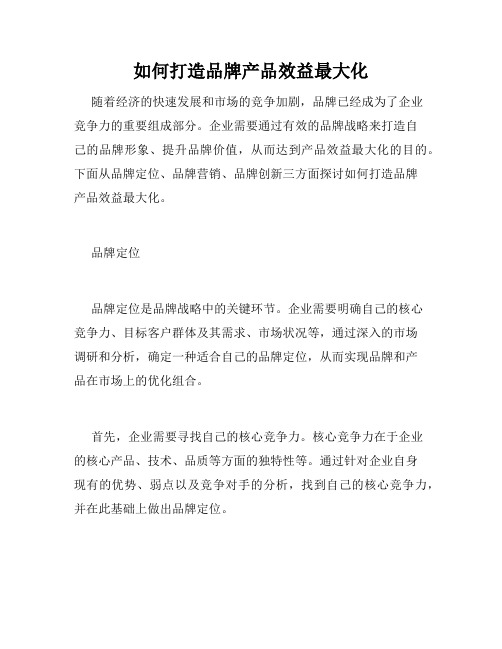 如何打造品牌产品效益最大化

随着经济的快速发展和市场的竞争加剧，品牌已经成为了企业竞争力的重要组成部分。企业需要通过有效的品牌战略来打造自己的品牌形象、提升品牌价值，从而达到产品效益最大化的目的。下面从品牌定位、品牌营销、品牌创新三方面探讨如何打造品牌产品效益最大化。

品牌定位

品牌定位是品牌战略中的关键环节。企业需要明确自己的核心竞争力、目标客户群体及其需求、市场状况等，通过深入的市场调研和分析，确定一种适合自己的品牌定位，从而实现品牌和产品在市场上的优化组合。

首先，企业需要寻找自己的核心竞争力。核心竞争力在于企业的核心产品、技术、品质等方面的独特性等。通过针对企业自身现有的优势、弱点以及竞争对手的分析，找到自己的核心竞争力，并在此基础上做出品牌定位。